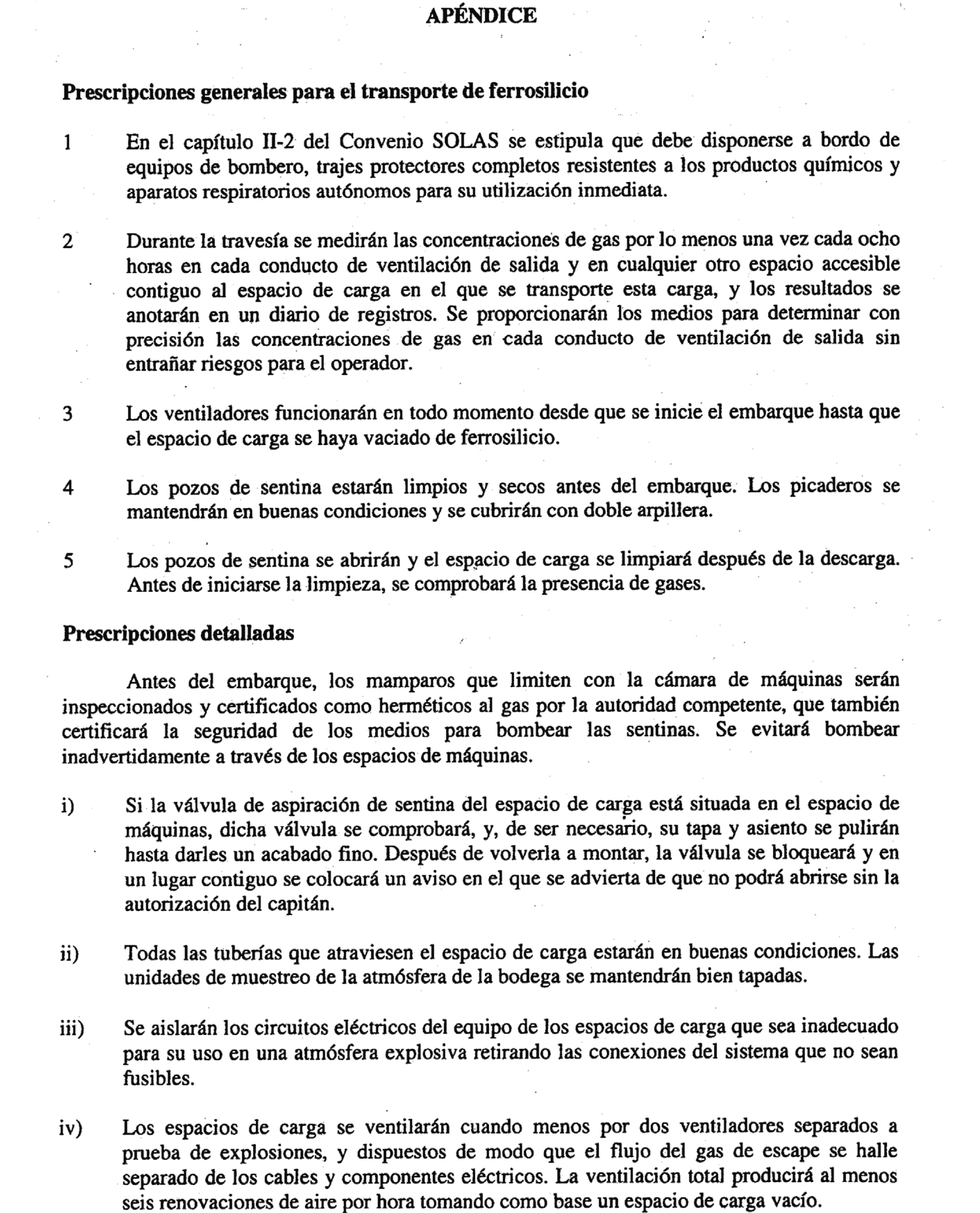 APÉNDICE

Prescripciones generales para el transporte de ferrosilicio

1 En el capítulo II-2 del Convenio SOLAS se estipula que debe disponerse a bordo de equipos de bombero, trajes protectores completos resistentes a los productos químicos y aparatos respiratorios autónomos para su utilización inmediata.

2 Durante la travesía se medirán las concentraciones de gas por lo menos una vez cada ocho horas en cada conducto de ventilación de salida y en cualquier otro espacio accesible contiguo al espacio de carga en el que se transporte esta carga, y los resultados se anotarán en un diario de registros. Se proporcionarán los medios para determinar con precisión las concentraciones de gas en cada conducto de ventilación de salida sin entrañar riesgos para el operador.

3 Los ventiladores funcionarán en todo momento desde que se inicie el embarque hasta que el espacio de carga se haya vaciado de ferrosilicio.

4 Los pozos de sentina estarán limpios y secos antes del embarque. Los picaderos se mantendrán en buenas condiciones y se cubrirán con doble arpillera.

5 Los pozos de sentina se abrirán y el espacio de carga se limpiará después de la descarga. Antes de iniciarse la limpieza, se comprobará la presencia de gases.

Prescripciones detalladas

Antes del embarque, los mamparos que limiten con la cámara de máquinas serán inspeccionados y certificados como herméticos al gas por la autoridad competente, que también certificará la seguridad de los medios para bombear las sentinas. Se evitará bombear inadvertidamente a través de los espacios de máquinas.

i) Si la válvula de aspiración de sentina del espacio de carga está situada en el espacio de máquinas, dicha válvula se comprobará, y, de ser necesario, su tapa y asiento se pulirán hasta darles un acabado fino. Después de volverla a montar, la válvula se bloqueará y en un lugar contiguo se colocará un aviso en el que se advierta de que no podrá abrirse sin la autorización del capitán.

ii) Todas las tuberías que atraviesen el espacio de carga estarán en buenas condiciones. Las unidades de muestreo de la atmósfera de la bodega se mantendrán bien tapadas.

iii) Se aislarán los circuitos eléctricos del equipo de los espacios de carga que sea inadecuado para su uso en una atmósfera explosiva retirando las conexiones del sistema que no sean fusibles.

iv) Los espacios de carga se ventilarán cuando menos por dos ventiladores separados a prueba de explosiones, y dispuestos de modo que el flujo del gas de escape se halle separado de los cables y componentes eléctricos. La ventilación total producirá al menos seis renovaciones de aire por hora tomando como base un espacio de carga vacío.